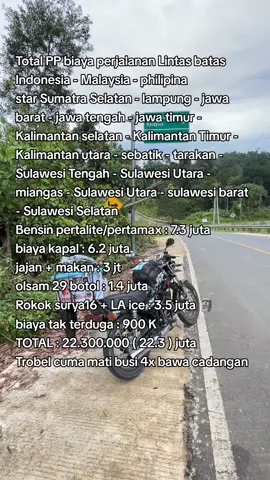 Total PP biaya perjalanan Lintas batas Indonesia - Malaysia - philipina
star Sumatra Selatan - lampung - jawa barat - jawa tengah - jawa timur - Kalimantan selatan - Kalimantan Timur - Kalimantan utara - sebatik - tarakan - Sulawesi Tengah - Sulawesi Utara - miangas - Sulawesi Utara - sulawesi barat - Sulawesi Selatan
Bensin pertalite/pertamax : 7.3 juta
biaya kapal : 6.2 juta
jajan + makan : 3 jt
olsam 29 botol : 1.4 juta
Rokok surya16 + LA ice : 3.5 juta
biaya tak terduga : 900 K
TOTAL : 22.300.000 ( 22.3 ) juta
Trobel cuma mati busi 4x bawa cadangan